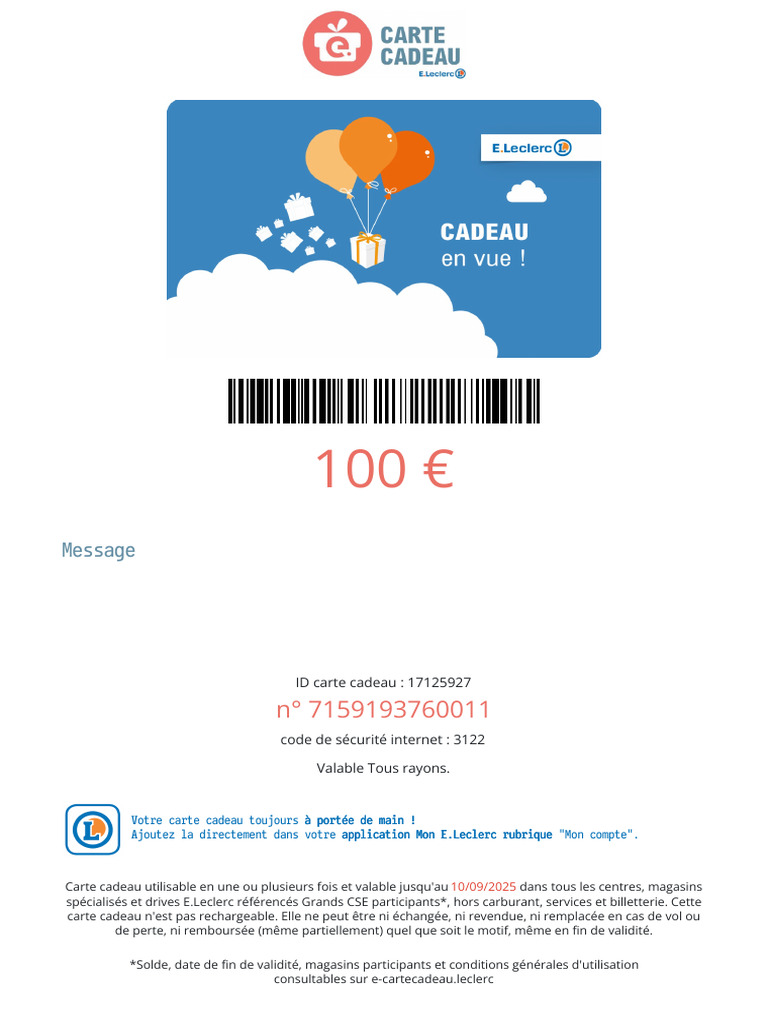 CARTE
CADEAU
E.Leclerc

E.Leclerc

CADEAU
en vue !

100 €

Message

ID carte cadeau : 17125927

n° 7159193760011

code de sécurité internet : 3122

Valable Tous rayons.

Votre carte cadeau toujours à portée de main !
Ajoutez la directement dans votre application Mon E.Leclerc rubrique "Mon compte".

Carte cadeau utilisable en une ou plusieurs fois et valable jusqu'au 10/09/2025 dans tous les centres, magasins spécialisés et drives E.Leclerc référencés Grands CSE participants*, hors carburant, services et billetterie. Cette carte cadeau n'est pas rechargeable. Elle ne peut être ni échangée, ni revendue, ni remplacée en cas de vol ou de perte, ni remboursée (même partiellement) quel que soit le motif, même en fin de validité.

*Solde, date de fin de validité, magasins participants et conditions générales d'utilisation consultables sur e-cartecadeau.leclerc